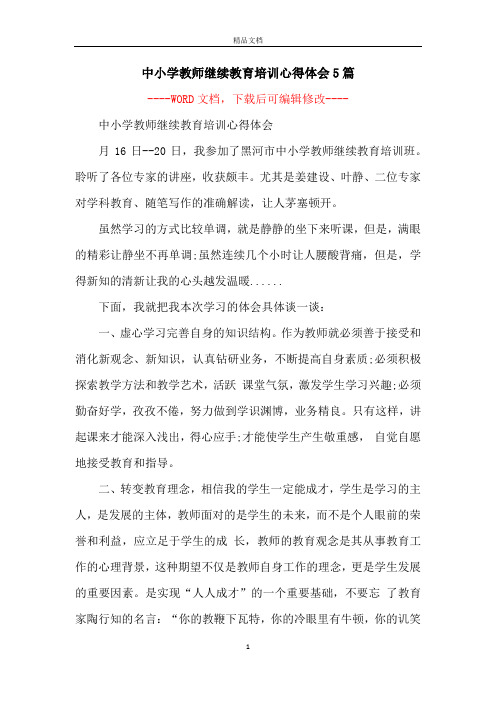 精品文档

中小学教师继续教育培训心得体会5篇

----WORD文档，下载后可编辑修改----

中小学教师继续教育培训心得体会

月 16 日--20 日，我参加了黑河市中小学教师继续教育培训班。聆听了各位专家的讲座，收获颇丰。尤其是姜建设、叶静、二位专家对学科教育、随笔写作的准确解读，让人茅塞顿开。

虽然学习的方式比较单调，就是静静的坐下来听课，但是，满眼的精彩让静坐不再单调;虽然连续几个小时让人腰酸背痛，但是，学得新知的清新让我的心头越发温暖......

下面，我就把我本次学习的体会具体谈一谈：

一、虚心学习完善自身的知识结构。作为教师就必须善于接受和消化新观念、新知识，认真钻研业务，不断提高自身素质;必须积极探索教学方法和教学艺术，活跃 课堂气氛，激发学生学习兴趣;必须勤奋好学，孜孜不倦，努力做到学识渊博，业务精良。只有这样，讲起课来才能深入浅出，得心应手;才能使学生产生敬重感， 自觉自愿地接受教育和指导。

二、转变教育理念，相信我的学生一定能成才，学生是学习的主人，是发展的主体，教师面对的是学生的未来，而不是个人眼前的荣誉和利益，应立足于学生的成 长，教师的教育观念是其从事教育工作的心理背景，这种期望不仅是教师自身工作的理念，更是学生发展的重要因素。是实现“人人成才”的一个重要基础，不要忘 了教育家陶行知的名言：“你的教鞭下瓦特，你的冷眼里有牛顿，你的讥笑

1